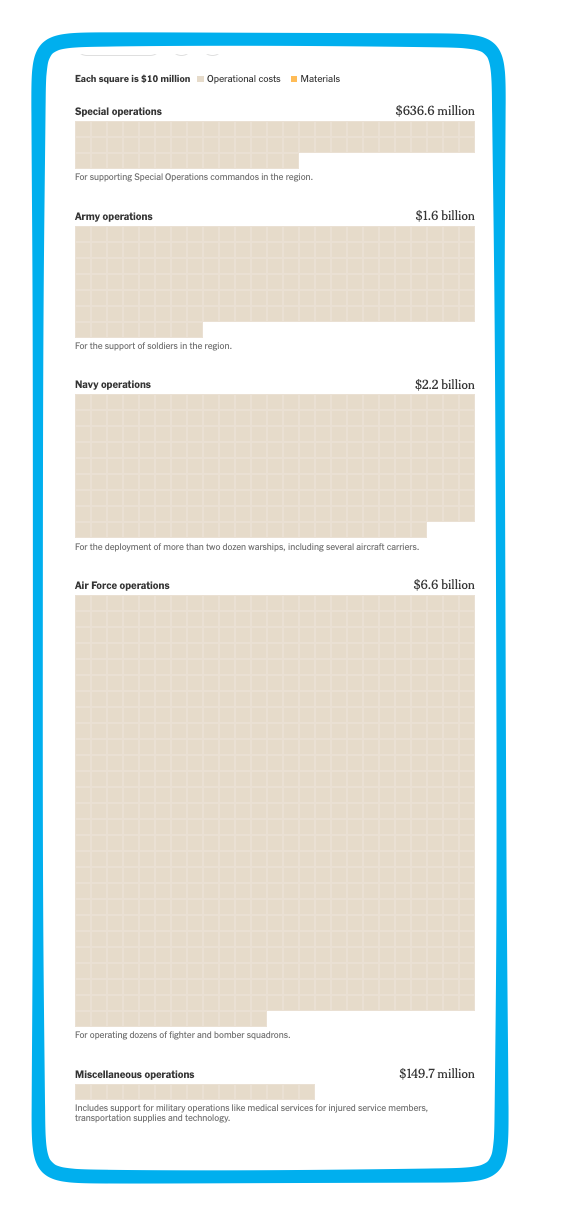 Each square is $10 million Operational costs Materials

Special operations $636.6 million

For supporting Special Operations commandos in the region.

Army operations $1.6 billion

For the support of soldiers in the region.

Navy operations $2.2 billion

For the deployment of more than two dozen warships, including several aircraft carriers.

Air Force operations $6.6 billion

For operating dozens of fighter and bomber squadrons.

Miscellaneous operations $149.7 million

Includes support for military operations like medical services for injured service members, transportation supplies and technology.